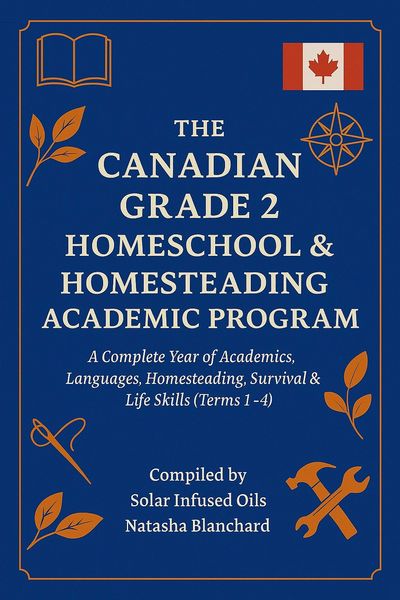 THE
CANADIAN
GRADE 2
HOMESCHOOL &
HOMESTEADING
ACADEMIC PROGRAM

A Complete Year of Academics, Languages, Homesteading, Survival & Life Skills (Terms 1 -4)

Compiled by
Solar Infused Oils
Natasha Blanchard